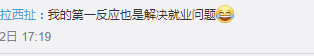 拉西扯：我的第一反应也是解决就业问题😂

2日 17:19